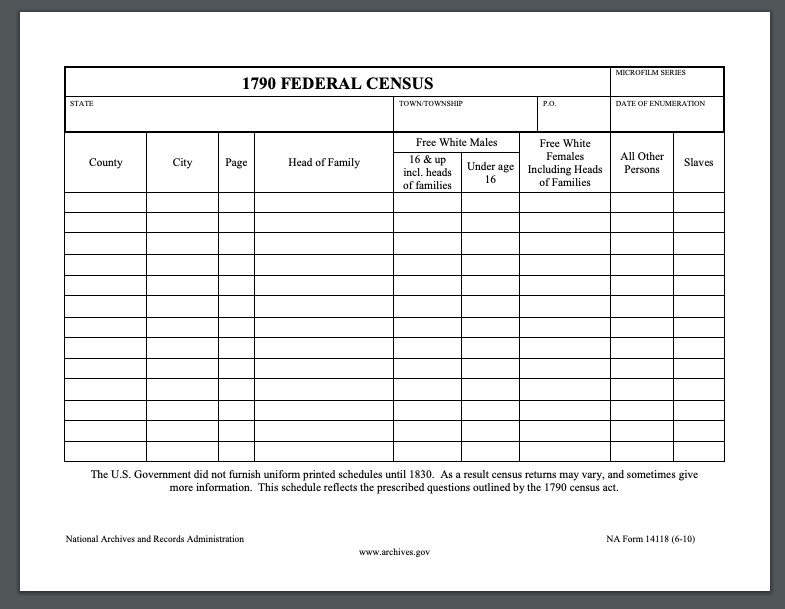 1790 FEDERAL CENSUS

MICROFILM SERIES

STATE

TOWN/TOWNSHIP

P.O.

DATE OF ENUMERATION

| County | City | Page | Head of Family | Free White Males: 16 & up incl. heads of families | Free White Males: Under age 16 | Free White Females Including Heads of Families | All Other Persons | Slaves |
|---|---|---|---|---|---|---|---|---|
| | | | | | | | | |
| | | | | | | | | |
| | | | | | | | | |
| | | | | | | | | |
| | | | | | | | | |
| | | | | | | | | |
| | | | | | | | | |
| | | | | | | | | |
| | | | | | | | | |
| | | | | | | | | |
| | | | | | | | | |
| | | | | | | | | |
| | | | | | | | | |

The U.S. Government did not furnish uniform printed schedules until 1830. As a result census returns may vary, and sometimes give more information. This schedule reflects the prescribed questions outlined by the 1790 census act.

National Archives and Records Administration

NA Form 14118 (6-10)

www.archives.gov